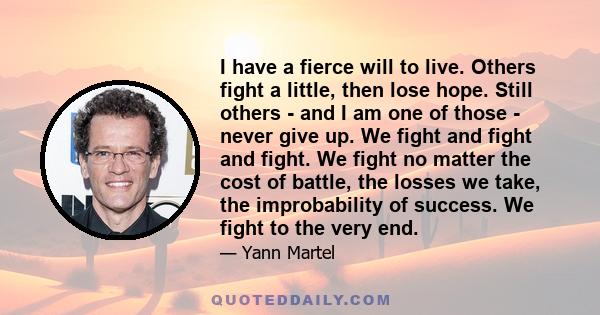 I have a fierce will to live. Others fight a little, then lose hope. Still others - and I am one of those - never give up. We fight and fight and fight. We fight no matter the cost of battle, the losses we take, the improbability of success. We fight to the very end.

— Yann Martel

QUOTEDDAILY.COM